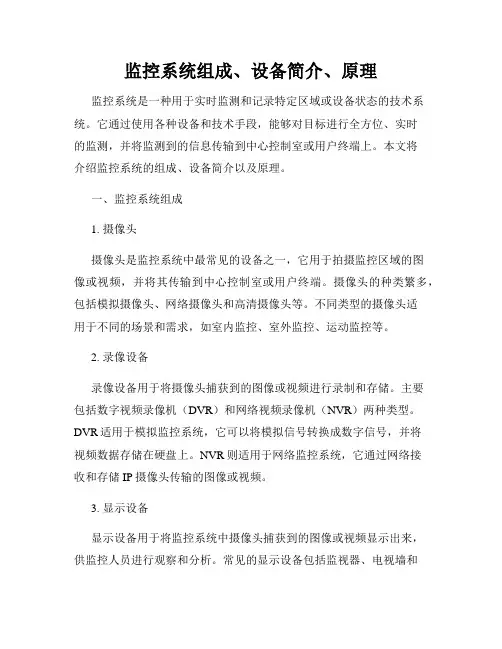 监控系统组成、设备简介、原理

监控系统是一种用于实时监测和记录特定区域或设备状态的技术系统。它通过使用各种设备和技术手段，能够对目标进行全方位、实时的监测，并将监测到的信息传输到中心控制室或用户终端上。本文将介绍监控系统的组成、设备简介以及原理。

一、监控系统组成

1. 摄像头

摄像头是监控系统中最常见的设备之一，它用于拍摄监控区域的图像或视频，并将其传输到中心控制室或用户终端。摄像头的种类繁多，包括模拟摄像头、网络摄像头和高清摄像头等。不同类型的摄像头适用于不同的场景和需求，如室内监控、室外监控、运动监控等。

2. 录像设备

录像设备用于将摄像头捕获到的图像或视频进行录制和存储。主要包括数字视频录像机（DVR）和网络视频录像机（NVR）两种类型。DVR 适用于模拟监控系统，它可以将模拟信号转换成数字信号，并将视频数据存储在硬盘上。NVR 则适用于网络监控系统，它通过网络接收和存储 IP 摄像头传输的图像或视频。

3. 显示设备

显示设备用于将监控系统中摄像头捕获到的图像或视频显示出来，供监控人员进行观察和分析。常见的显示设备包括监视器、电视墙和